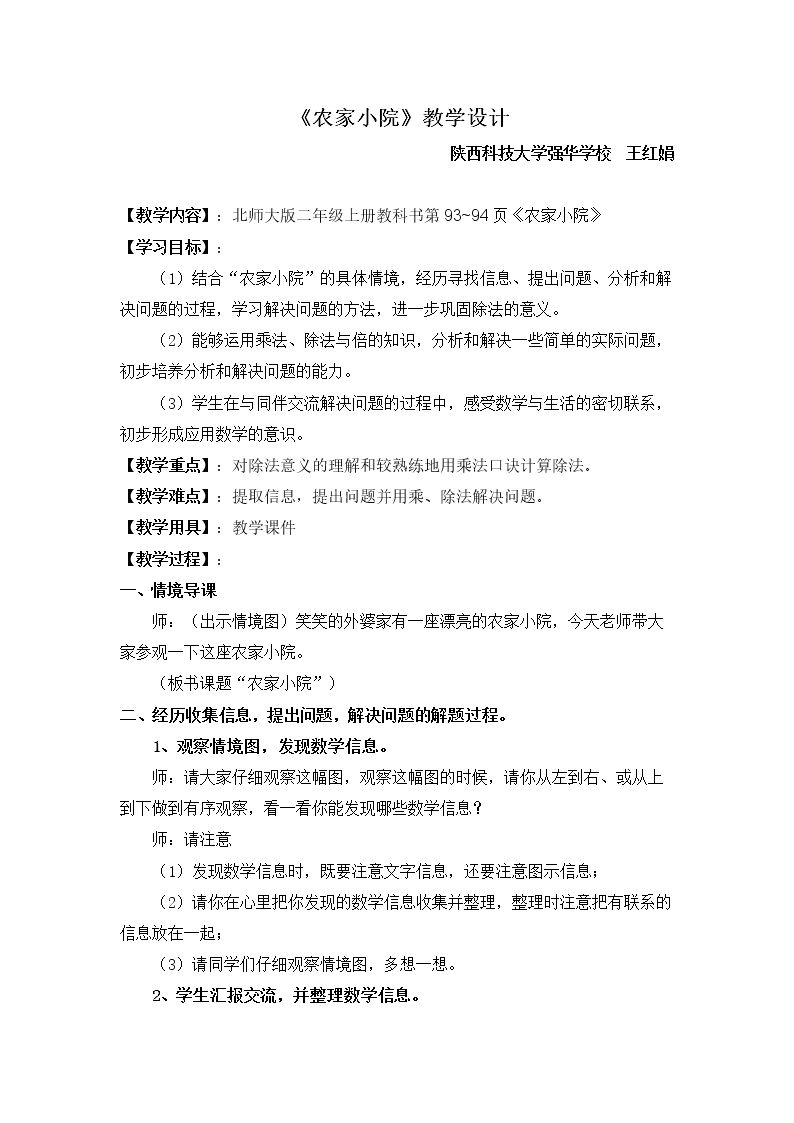 《农家小院》教学设计

陕西科技大学强华学校 王红娟

【教学内容】：北师大版二年级上册教科书第93~94页《农家小院》

【学习目标】：

（1）结合“农家小院”的具体情境，经历寻找信息、提出问题、分析和解决问题的过程，学习解决问题的方法，进一步巩固除法的意义。

（2）能够运用乘法、除法与倍的知识，分析和解决一些简单的实际问题，初步培养分析和解决问题的能力。

（3）学生在与同伴交流解决问题的过程中，感受数学与生活的密切联系，初步形成应用数学的意识。

【教学重点】：对除法意义的理解和较熟练地用乘法口诀计算除法。

【教学难点】：提取信息，提出问题并用乘、除法解决问题。

【教学用具】：教学课件

【教学过程】：

一、情境导课

师：（出示情境图）笑笑的外婆家有一座漂亮的农家小院，今天老师带大家参观一下这座农家小院。

（板书课题“农家小院”）

二、经历收集信息，提出问题，解决问题的解题过程。

1、观察情境图，发现数学信息。

师：请大家仔细观察这幅图，观察这幅图的时候，请你从左到右、或从上到下做到有序观察，看一看你能发现哪些数学信息？

师：请注意

（1）发现数学信息时，既要注意文字信息，还要注意图示信息；

（2）请你在心里把你发现的数学信息收集并整理，整理时注意把有联系的信息放在一起；

（3）请同学们仔细观察情境图，多想一想。

2、学生汇报交流，并整理数学信息。